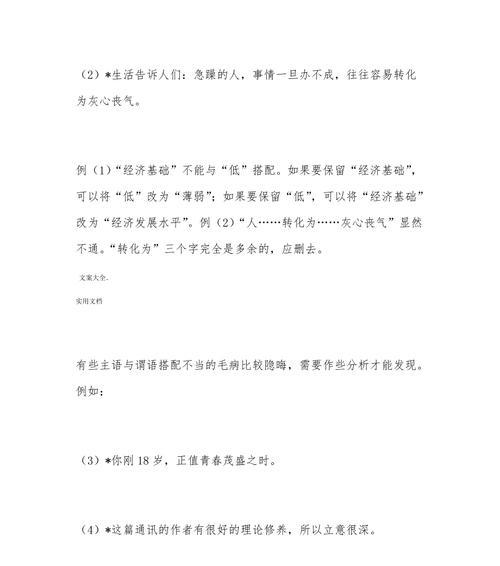 （2）*生活告诉人们：急躁的人，事情一旦办不成，往往容易转化为灰心丧气。

例（1）“经济基础”不能与“低”搭配。如果要保留“经济基础”，可以将“低”改为“薄弱”；如果要保留“低”，可以将“经济基础”改为“经济发展水平”。例（2）“人……转化为……灰心丧气”显然不通。“转化为”三个字完全是多余的，应删去。

文案大全.

实用文档

有些主语与谓语搭配不当的毛病比较隐晦，需要作些分析才能发现。例如：

（3）*你刚18岁，正值青春茂盛之时。

（4）*这篇通讯的作者有很好的理论修养，所以立意很深。